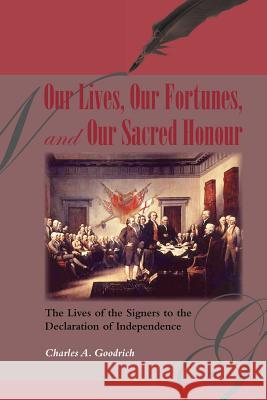 Our Lives, Our Fortunes, and Our Sacred Honour

The Lives of the Signers to the Declaration of Independence

Charles A. Goodrich

Kraina Książek